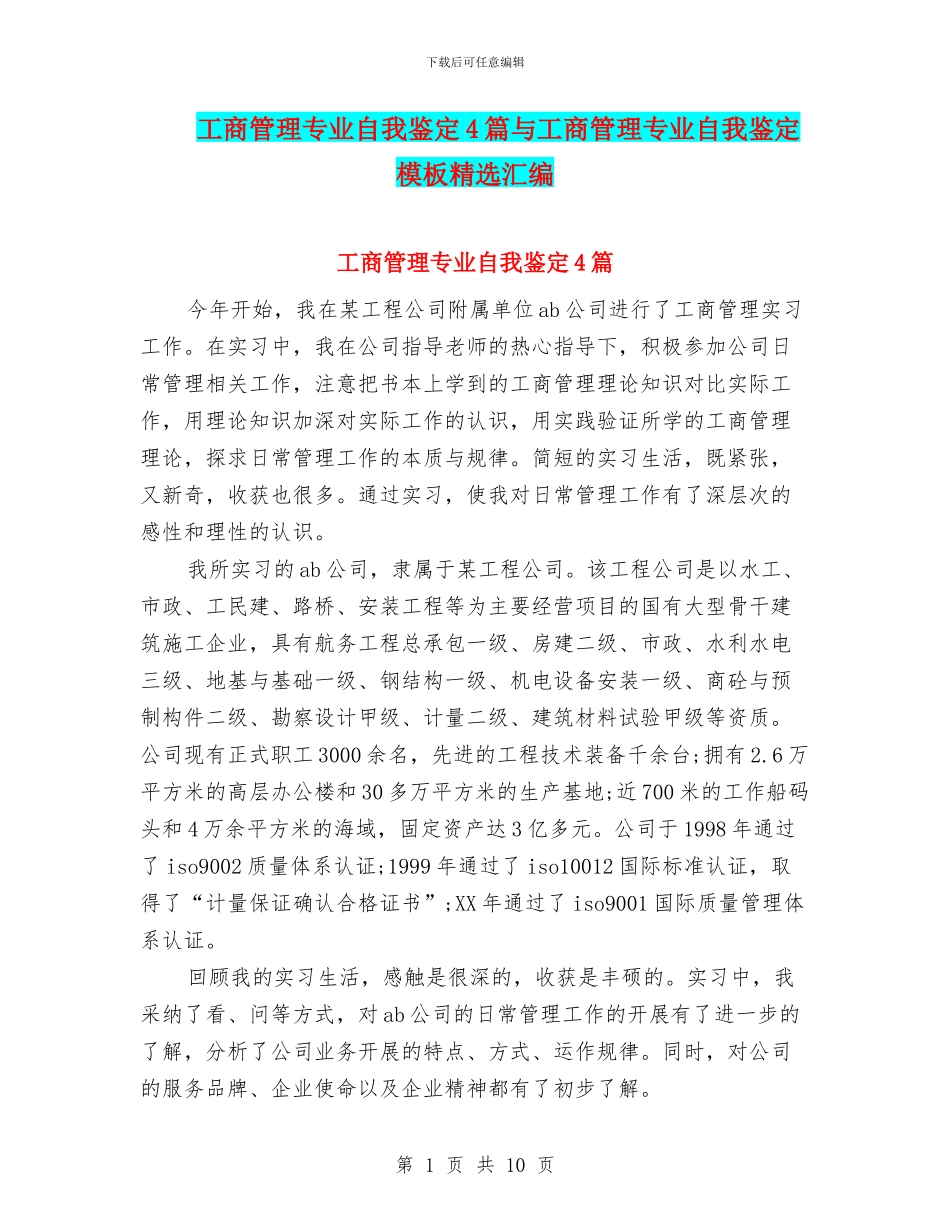 下载后可任意编辑

工商管理专业自我鉴定4篇与工商管理专业自我鉴定模板精选汇编

工商管理专业自我鉴定4篇

今年开始，我在某工程公司附属单位ab公司进行了工商管理实习工作。在实习中，我在公司指导老师的热心指导下，积极参加公司日常管理相关工作，注意把书本上学到的工商管理理论知识对比实际工作，用理论知识加深对实际工作的认识，用实践验证所学的工商管理理论，探求日常管理工作的本质与规律。简短的实习生活，既紧张，又新奇，收获也很多。通过实习，使我对日常管理工作有了深层次的感性和理性的认识。

我所实习的ab公司，隶属于某工程公司。该工程公司是以水工、市政、工民建、路桥、安装工程等为主要经营项目的国有大型骨干建筑施工企业，具有航务工程总承包一级、房建二级、市政、水利水电三级、地基与基础一级、钢结构一级、机电设备安装一级、商砼与预制构件二级、勘察设计甲级、计量二级、建筑材料试验甲级等资质。公司现有正式职工3000余名，先进的工程技术装备千余台;拥有2.6万平方米的高层办公楼和30多万平方米的生产基地;近700米的工作船码头和4万余平方米的海域，固定资产达3亿多元。公司于1998年通过了iso9002质量体系认证;1999年通过了iso10012国际标准认证，取得了“计量保证确认合格证书”;XX年通过了iso9001国际质量管理体系认证。

回顾我的实习生活，感触是很深的，收获是丰硕的。实习中，我采纳了看、问等方式，对ab公司的日常管理工作的开展有了进一步的了解，分析了公司业务开展的特点、方式、运作规律。同时，对公司的服务品牌、企业使命以及企业精神都有了初步了解。

第 1 页 共 10 页